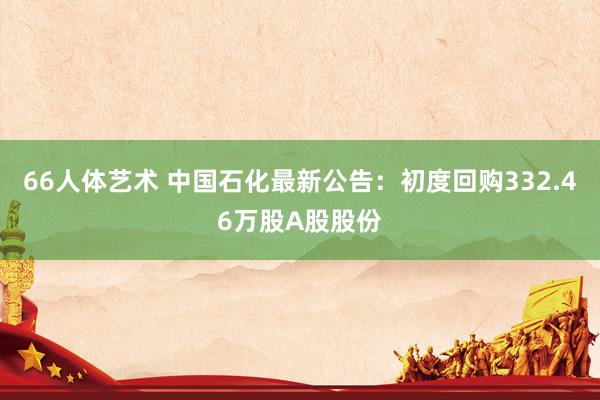 66人体艺术 中国石化最新公告：初度回购332.46万股A股股份